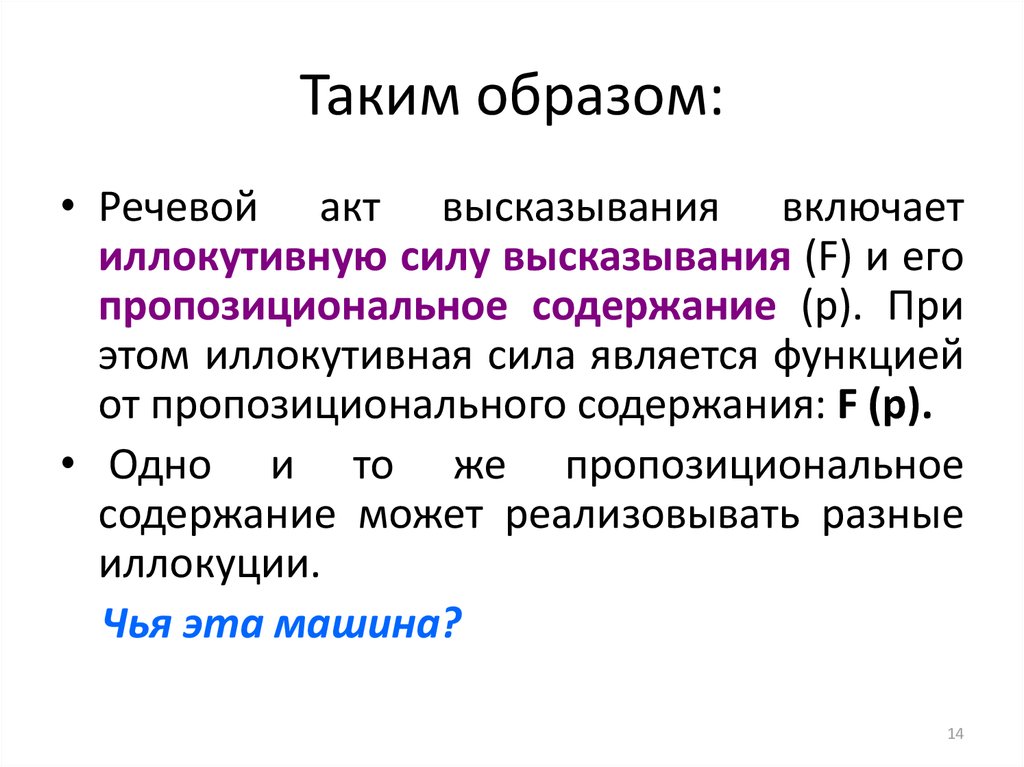 Таким образом:

• Речевой акт высказывания включает иллокутивную силу высказывания (F) и его пропозициональное содержание (p). При этом иллокутивная сила является функцией от пропозиционального содержания: F (p).

• Одно и то же пропозициональное содержание может реализовывать разные иллокуции.

Чья эта машина?

14